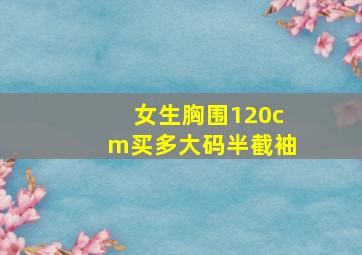 女生胸围120cm买多大码半截袖